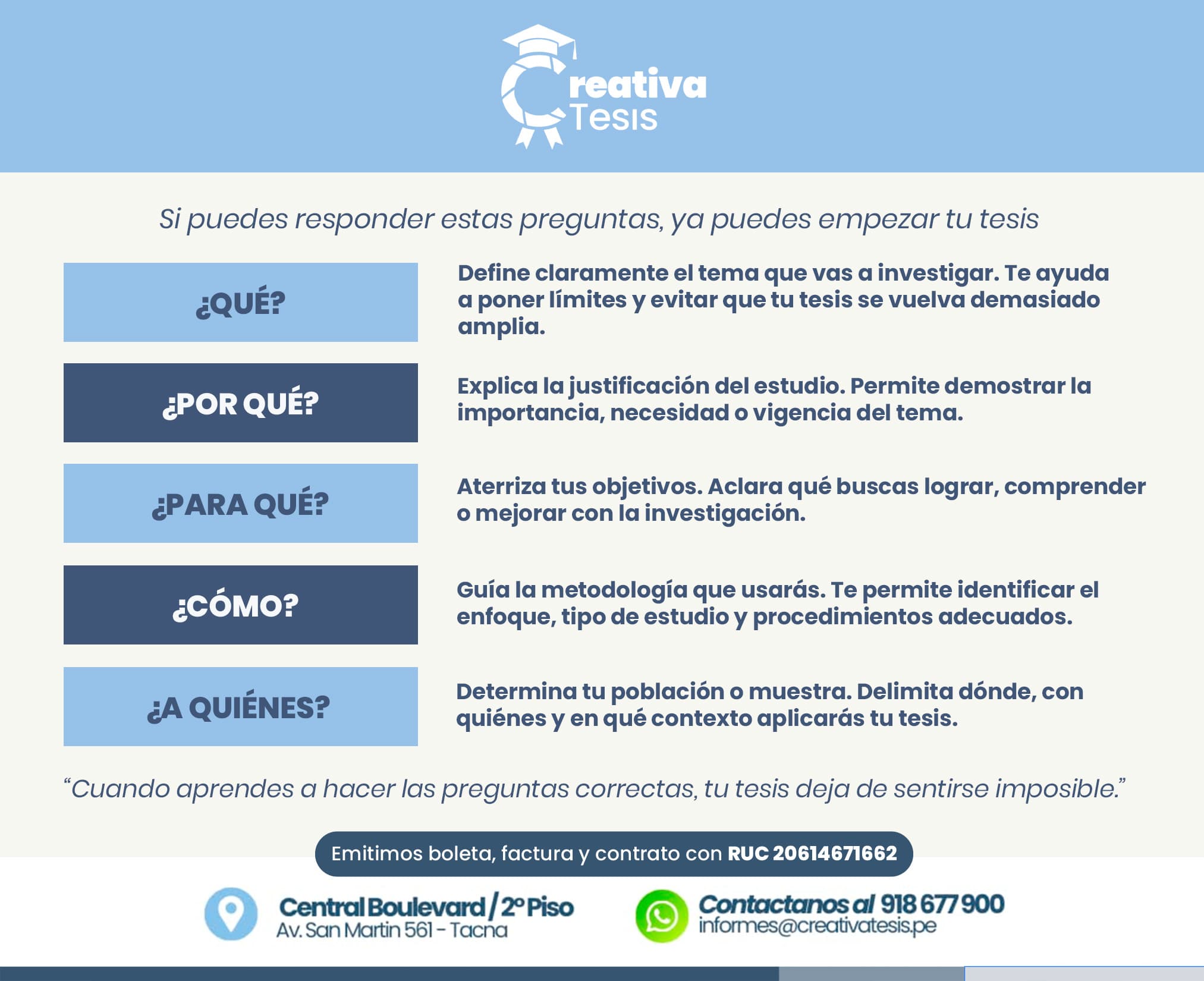 Creativa Tesis

Si puedes responder estas preguntas, ya puedes empezar tu tesis

¿QUÉ?

Define claramente el tema que vas a investigar. Te ayuda a poner límites y evitar que tu tesis se vuelva demasiado amplia.

¿POR QUÉ?

Explica la justificación del estudio. Permite demostrar la importancia, necesidad o vigencia del tema.

¿PARA QUÉ?

Aterriza tus objetivos. Aclara qué buscas lograr, comprender o mejorar con la investigación.

¿CÓMO?

Guía la metodología que usarás. Te permite identificar el enfoque, tipo de estudio y procedimientos adecuados.

¿A QUIÉNES?

Determina tu población o muestra. Delimita dónde, con quiénes y en qué contexto aplicarás tu tesis.

“Cuando aprendes a hacer las preguntas correctas, tu tesis deja de sentirse imposible.”

Emitimos boleta, factura y contrato con RUC 20614671662

Central Boulevard / 2° Piso
Av. San Martin 561 - Tacna

Contactanos al 918 677 900
informes@creativatesis.pe